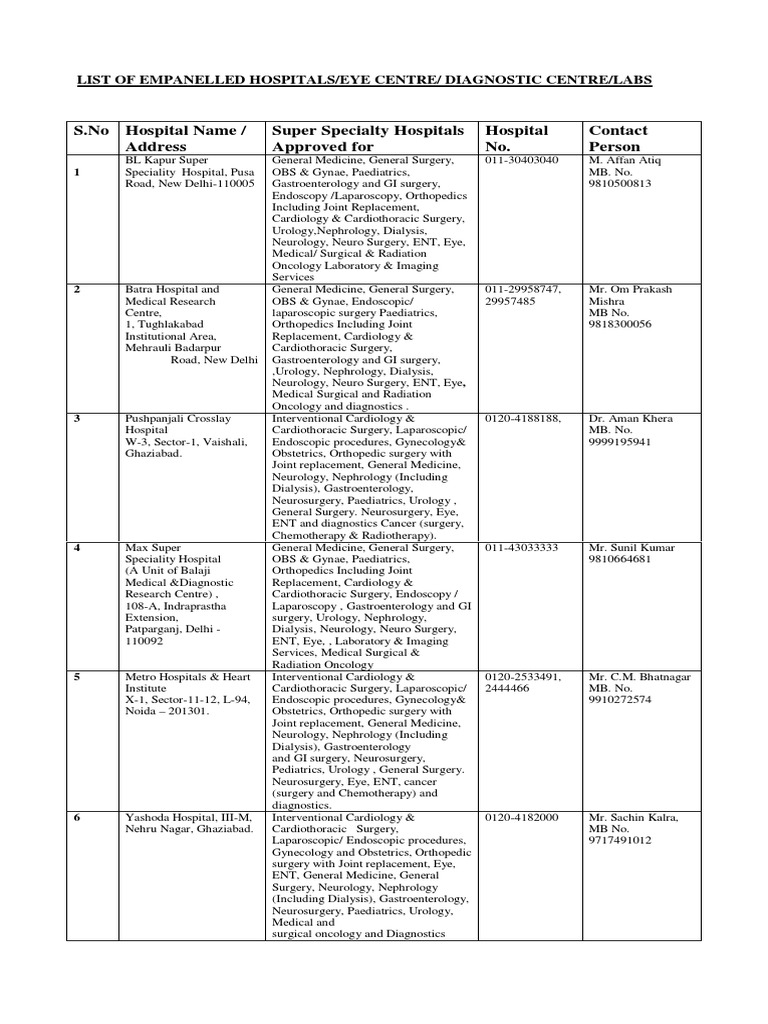 LIST OF EMPANELLED HOSPITALS/EYE CENTRE/ DIAGNOSTIC CENTRE/LABS

| S.No | Hospital Name / Address | Super Specialty Hospitals Approved for | Hospital No. | Contact Person |
|---|---|---|---|---|
| 1 | BL Kapur Super Speciality Hospital, Pusa Road, New Delhi-110005 | General Medicine, General Surgery, OBS & Gynae, Paediatrics, Gastroenterology and GI surgery, Endoscopy /Laparoscopy, Orthopedics Including Joint Replacement, Cardiology & Cardiothoracic Surgery, Urology,Nephrology, Dialysis, Neurology, Neuro Surgery, ENT, Eye, Medical/ Surgical & Radiation Oncology Laboratory & Imaging Services | 011-30403040 | M. Affan Atiq MB. No. 9810500813 |
| 2 | Batra Hospital and Medical Research Centre, 1, Tughlakabad Institutional Area, Mehrauli Badarpur Road, New Delhi | General Medicine, General Surgery, OBS & Gynae, Endoscopic/ laparoscopic surgery Paediatrics, Orthopedics Including Joint Replacement, Cardiology & Cardiothoracic Surgery, Gastroenterology and GI surgery, ,Urology, Nephrology, Dialysis, Neurology, Neuro Surgery, ENT, Eye, Medical Surgical and Radiation Oncology and diagnostics . | 011-29958747, 29957485 | Mr. Om Prakash Mishra MB No. 9818300056 |
| 3 | Pushpanjali Crosslay Hospital W-3, Sector-1, Vaishali, Ghaziabad. | Interventional Cardiology & Cardiothoracic Surgery, Laparoscopic/ Endoscopic procedures, Gynecology& Obstetrics, Orthopedic surgery with Joint replacement, General Medicine, Neurology, Nephrology (Including Dialysis), Gastroenterology, Neurosurgery, Paediatrics, Urology , General Surgery. Neurosurgery, Eye, ENT and diagnostics Cancer (surgery, Chemotherapy & Radiotherapy). | 0120-4188188, | Dr. Aman Khera MB. No. 9999195941 |
| 4 | Max Super Speciality Hospital (A Unit of Balaji Medical &Diagnostic Research Centre) , 108-A, Indraprastha Extension, Patparganj, Delhi - 110092 | General Medicine, General Surgery, OBS & Gynae, Paediatrics, Orthopedics Including Joint Replacement, Cardiology & Cardiothoracic Surgery, Endoscopy / Laparoscopy , Gastroenterology and GI surgery, Urology, Nephrology, Dialysis, Neurology, Neuro Surgery, ENT, Eye, , Laboratory & Imaging Services, Medical Surgical & Radiation Oncology | 011-43033333 | Mr. Sunil Kumar 9810664681 |
| 5 | Metro Hospitals & Heart Institute X-1, Sector-11-12, L-94, Noida – 201301. | Interventional Cardiology & Cardiothoracic Surgery, Laparoscopic/ Endoscopic procedures, Gynecology& Obstetrics, Orthopedic surgery with Joint replacement, General Medicine, Neurology, Nephrology (Including Dialysis), Gastroenterology and GI surgery, Neurosurgery, Pediatrics, Urology , General Surgery. Neurosurgery, Eye, ENT, cancer (surgery and Chemotherapy) and diagnostics. | 0120-2533491, 2444466 | Mr. C.M. Bhatnagar MB. No. 9910272574 |
| 6 | Yashoda Hospital, III-M, Nehru Nagar, Ghaziabad. | Interventional Cardiology & Cardiothoracic Surgery, Laparoscopic/ Endoscopic procedures, Gynecology and Obstetrics, Orthopedic surgery with Joint replacement, Eye, ENT, General Medicine, General Surgery, Neurology, Nephrology (Including Dialysis), Gastroenterology, Neurosurgery, Paediatrics, Urology, Medical and surgical oncology and Diagnostics | 0120-4182000 | Mr. Sachin Kalra, MB No. 9717491012 |